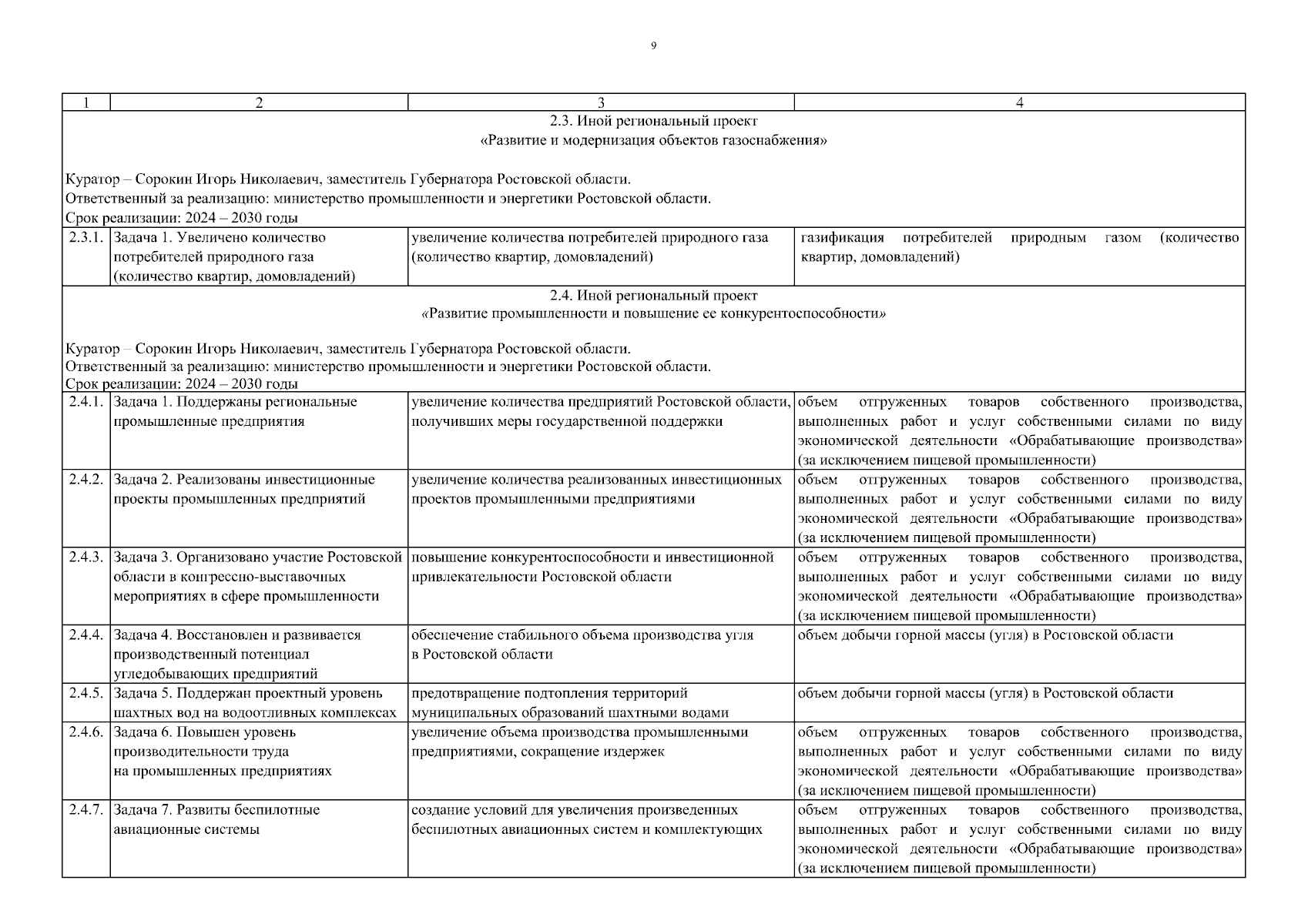 9

| 1 | 2 | 3 | 4 |
|---|---|---|---|
| 2.3. Иной региональный проект «Развитие и модернизация объектов газоснабжения» Куратор – Сорокин Игорь Николаевич, заместитель Губернатора Ростовской области. Ответственный за реализацию: министерство промышленности и энергетики Ростовской области. Срок реализации: 2024 – 2030 годы | | | |
| 2.3.1. | Задача 1. Увеличено количество потребителей природного газа (количество квартир, домовладений) | увеличение количества потребителей природного газа (количество квартир, домовладений) | газификация потребителей природным газом (количество квартир, домовладений) |
| 2.4. Иной региональный проект «Развитие промышленности и повышение ее конкурентоспособности» Куратор – Сорокин Игорь Николаевич, заместитель Губернатора Ростовской области. Ответственный за реализацию: министерство промышленности и энергетики Ростовской области. Срок реализации: 2024 – 2030 годы | | | |
| 2.4.1. | Задача 1. Поддержаны региональные промышленные предприятия | увеличение количества предприятий Ростовской области, получивших меры государственной поддержки | объем отгруженных товаров собственного производства, выполненных работ и услуг собственными силами по виду экономической деятельности «Обрабатывающие производства» (за исключением пищевой промышленности) |
| 2.4.2. | Задача 2. Реализованы инвестиционные проекты промышленных предприятий | увеличение количества реализованных инвестиционных проектов промышленными предприятиями | объем отгруженных товаров собственного производства, выполненных работ и услуг собственными силами по виду экономической деятельности «Обрабатывающие производства» (за исключением пищевой промышленности) |
| 2.4.3. | Задача 3. Организовано участие Ростовской области в конгрессно-выставочных мероприятиях в сфере промышленности | повышение конкурентоспособности и инвестиционной привлекательности Ростовской области | объем отгруженных товаров собственного производства, выполненных работ и услуг собственными силами по виду экономической деятельности «Обрабатывающие производства» (за исключением пищевой промышленности) |
| 2.4.4. | Задача 4. Восстановлен и развивается производственный потенциал угледобывающих предприятий | обеспечение стабильного объема производства угля в Ростовской области | объем добычи горной массы (угля) в Ростовской области |
| 2.4.5. | Задача 5. Поддержан проектный уровень шахтных вод на водоотливных комплексах | предотвращение подтопления территорий муниципальных образований шахтными водами | объем добычи горной массы (угля) в Ростовской области |
| 2.4.6. | Задача 6. Повышен уровень производительности труда на промышленных предприятиях | увеличение объема производства промышленными предприятиями, сокращение издержек | объем отгруженных товаров собственного производства, выполненных работ и услуг собственными силами по виду экономической деятельности «Обрабатывающие производства» (за исключением пищевой промышленности) |
| 2.4.7. | Задача 7. Развиты беспилотные авиационные системы | создание условий для увеличения произведенных беспилотных авиационных систем и комплектующих | объем отгруженных товаров собственного производства, выполненных работ и услуг собственными силами по виду экономической деятельности «Обрабатывающие производства» (за исключением пищевой промышленности) |